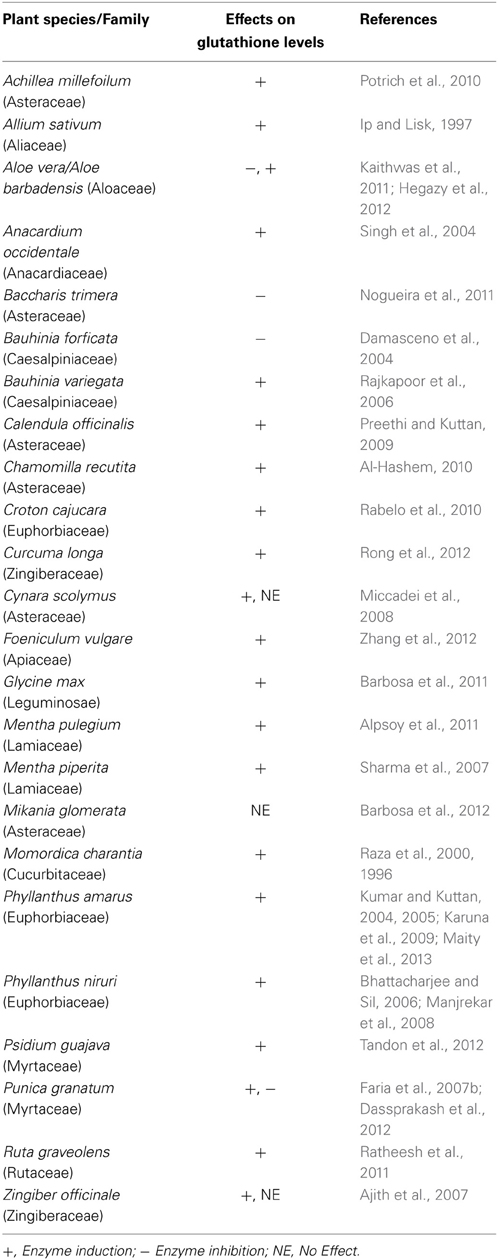 | Plant species/Family | Effects on glutathione levels | References |
|---|---|---|
| Achillea millefoilum (Asteraceae) | + | Potrich et al., 2010 |
| Allium sativum (Aliaceae) | + | Ip and Lisk, 1997 |
| Aloe vera/Aloe barbadensis (Aloaceae) | −, + | Kaithwas et al., 2011; Hegazy et al., 2012 |
| Anacardium occidentale (Anacardiaceae) | + | Singh et al., 2004 |
| Baccharis trimera (Asteraceae) | − | Nogueira et al., 2011 |
| Bauhinia forficata (Caesalpiniaceae) | − | Damasceno et al., 2004 |
| Bauhinia variegata (Caesalpiniaceae) | + | Rajkapoor et al., 2006 |
| Calendula officinalis (Asteraceae) | + | Preethi and Kuttan, 2009 |
| Chamomilla recutita (Asteraceae) | + | Al-Hashem, 2010 |
| Croton cajucara (Euphorbiaceae) | + | Rabelo et al., 2010 |
| Curcuma longa (Zingiberaceae) | + | Rong et al., 2012 |
| Cynara scolymus (Asteraceae) | +, NE | Miccadei et al., 2008 |
| Foeniculum vulgare (Apiaceae) | + | Zhang et al., 2012 |
| Glycine max (Leguminosae) | + | Barbosa et al., 2011 |
| Mentha pulegium (Lamiaceae) | + | Alpsoy et al., 2011 |
| Mentha piperita (Lamiaceae) | + | Sharma et al., 2007 |
| Mikania glomerata (Asteraceae) | NE | Barbosa et al., 2012 |
| Momordica charantia (Cucurbitaceae) | + | Raza et al., 2000, 1996 |
| Phyllanthus amarus (Euphorbiaceae) | + | Kumar and Kuttan, 2004, 2005; Karuna et al., 2009; Maity et al., 2013 |
| Phyllanthus niruri (Euphorbiaceae) | + | Bhattacharjee and Sil, 2006; Manjrekar et al., 2008 |
| Psidium guajava (Myrtaceae) | + | Tandon et al., 2012 |
| Punica granatum (Myrtaceae) | +, − | Faria et al., 2007b; Dassprakash et al., 2012 |
| Ruta graveolens (Rutaceae) | + | Ratheesh et al., 2011 |
| Zingiber officinale (Zingiberaceae) | +, NE | Ajith et al., 2007 |

+, Enzyme induction; − Enzyme inhibition; NE, No Effect.